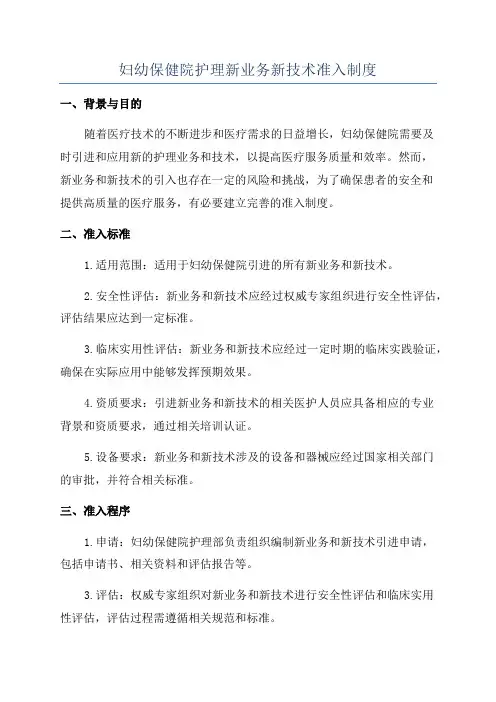 妇幼保健院护理新业务新技术准入制度

一、背景与目的

随着医疗技术的不断进步和医疗需求的日益增长，妇幼保健院需要及时引进和应用新的护理业务和技术，以提高医疗服务质量和效率。然而，新业务和新技术的引入也存在一定的风险和挑战，为了确保患者的安全和提供高质量的医疗服务，有必要建立完善的准入制度。

二、准入标准

1.适用范围：适用于妇幼保健院引进的所有新业务和新技术。

2.安全性评估：新业务和新技术应经过权威专家组织进行安全性评估，评估结果应达到一定标准。

3.临床实用性评估：新业务和新技术应经过一定时期的临床实践验证，确保在实际应用中能够发挥预期效果。

4.资质要求：引进新业务和新技术的相关医护人员应具备相应的专业背景和资质要求，通过相关培训认证。

5.设备要求：新业务和新技术涉及的设备和器械应经过国家相关部门的审批，并符合相关标准。

三、准入程序

1.申请：妇幼保健院护理部负责组织编制新业务和新技术引进申请，包括申请书、相关资料和评估报告等。

3.评估：权威专家组织对新业务和新技术进行安全性评估和临床实用性评估，评估过程需遵循相关规范和标准。